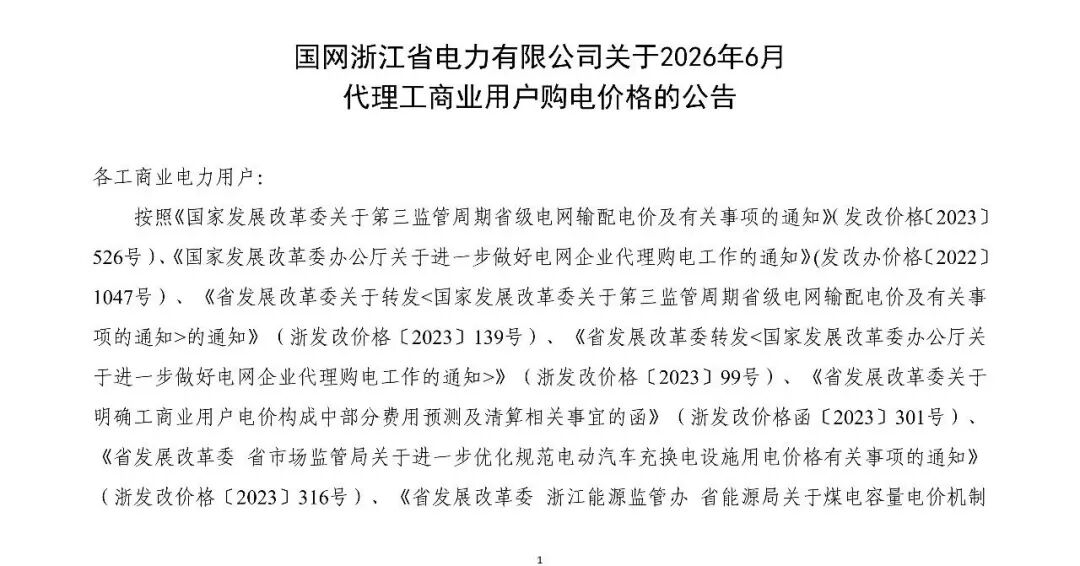 国网浙江省电力有限公司关于2026年6月
代理工商业用户购电价格的公告

各工商业电力用户：

按照《国家发展改革委关于第三监管周期省级电网输配电价及有关事项的通知》(发改价格〔2023〕526号)、《国家发展改革委办公厅关于进一步做好电网企业代理购电工作的通知》(发改办价格〔2022〕1047号)、《省发展改革委关于转发<国家发展改革委关于第三监管周期省级电网输配电价及有关事项的通知>的通知》（浙发改价格〔2023〕139号）、《省发展改革委转发<国家发展改革委办公厅关于进一步做好电网企业代理购电工作的通知>》（浙发改价格〔2023〕99号）、《省发展改革委关于明确工商业用户电价构成中部分费用预测及清算相关事宜的函》（浙发改价格函〔2023〕301号）、《省发展改革委 省市场监管局关于进一步优化规范电动汽车充换电设施用电价格有关事项的通知》（浙发改价格〔2023〕316号）、《省发展改革委 浙江能源监管办 省能源局关于煤电容量电价机制

1